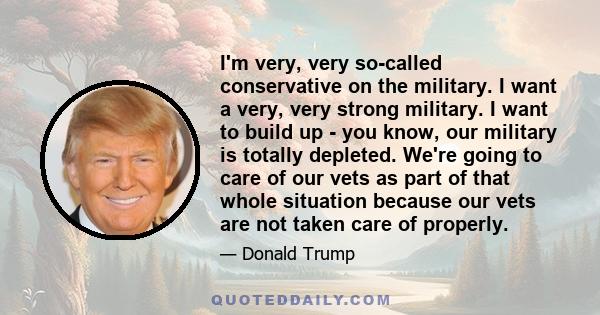 I'm very, very so-called conservative on the military. I want a very, very strong military. I want to build up - you know, our military is totally depleted. We're going to care of our vets as part of that whole situation because our vets are not taken care of properly.

— Donald Trump

QUOTEDDAILY.COM